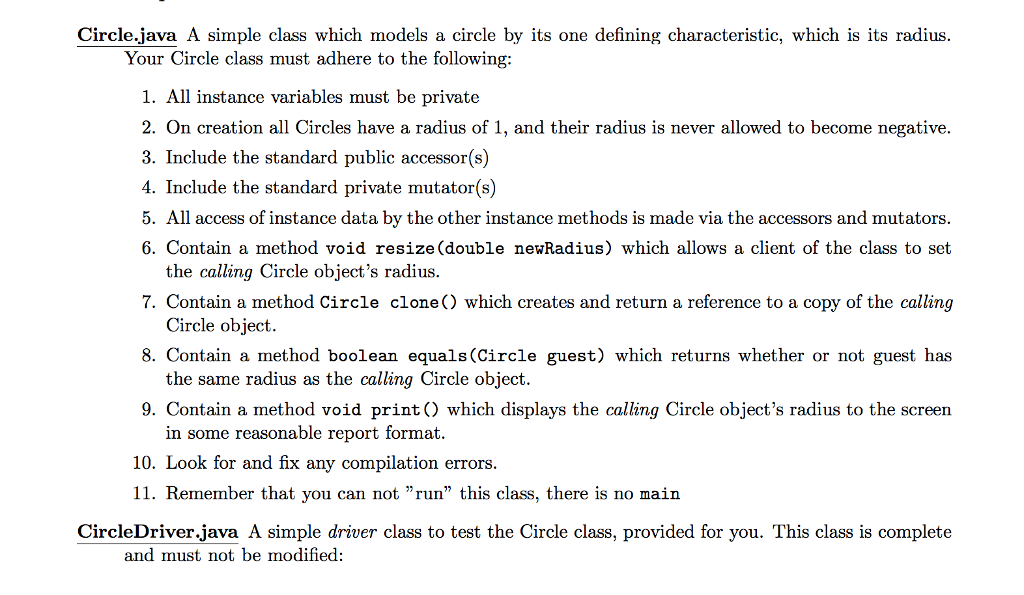 Circle.java A simple class which models a circle by its one defining characteristic, which is its radius. Your Circle class must adhere to the following:

1. All instance variables must be private
2. On creation all Circles have a radius of 1, and their radius is never allowed to become negative.
3. Include the standard public accessor(s)
4. Include the standard private mutator(s)
5. All access of instance data by the other instance methods is made via the accessors and mutators.
6. Contain a method void resize(double newRadius) which allows a client of the class to set the calling Circle object's radius.
7. Contain a method Circle clone() which creates and return a reference to a copy of the calling Circle object.
8. Contain a method boolean equals(Circle guest) which returns whether or not guest has the same radius as the calling Circle object.
9. Contain a method void print() which displays the calling Circle object's radius to the screen in some reasonable report format.
10. Look for and fix any compilation errors.
11. Remember that you can not "run" this class, there is no main

CircleDriver.java A simple driver class to test the Circle class, provided for you. This class is complete and must not be modified: